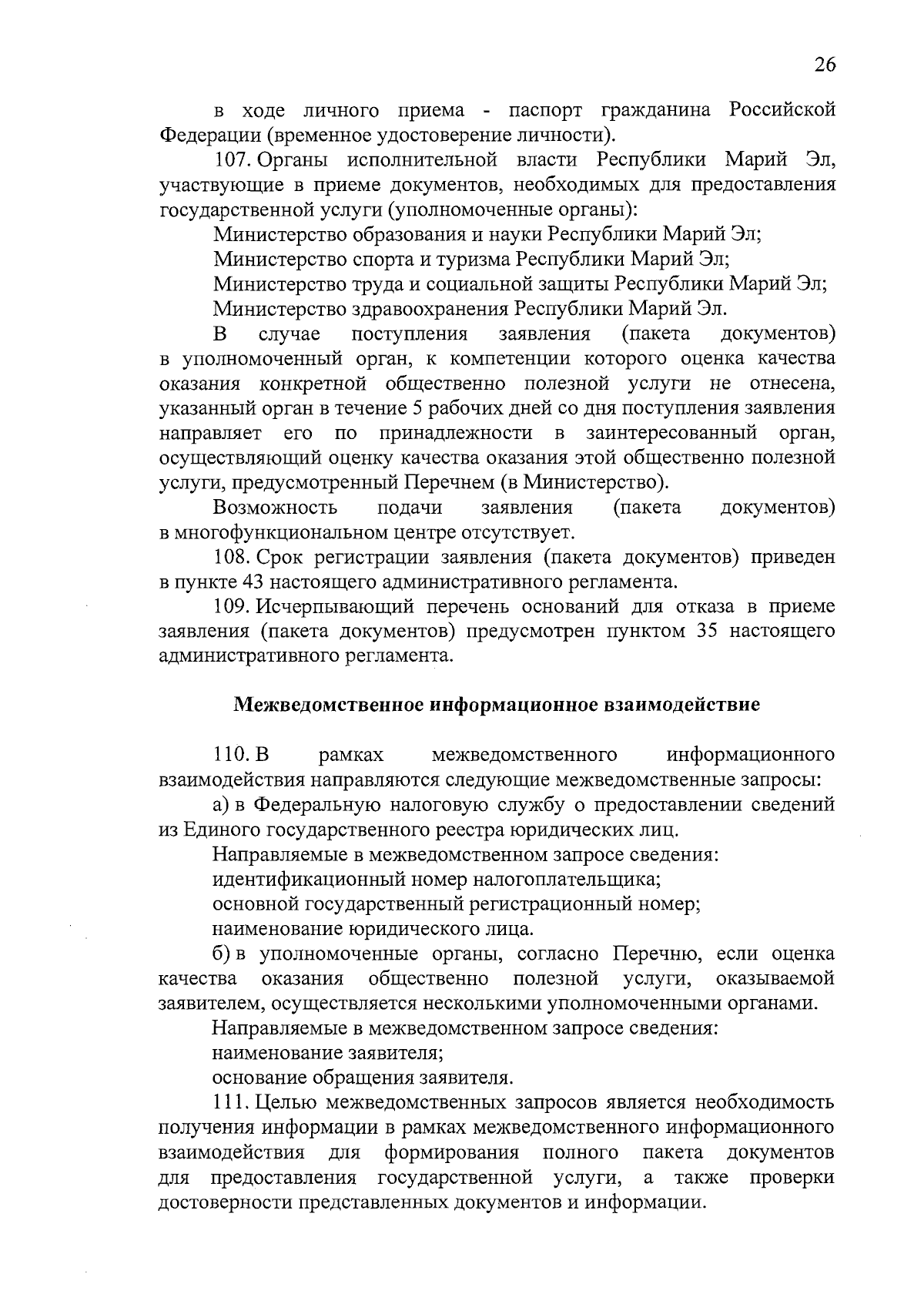 26

в ходе личного приема - паспорт гражданина Российской Федерации (временное удостоверение личности).

107. Органы исполнительной власти Республики Марий Эл, участвующие в приеме документов, необходимых для предоставления государственной услуги (уполномоченные органы):

Министерство образования и науки Республики Марий Эл;

Министерство спорта и туризма Республики Марий Эл;

Министерство труда и социальной защиты Республики Марий Эл;

Министерство здравоохранения Республики Марий Эл.

В случае поступления заявления (пакета документов) в уполномоченный орган, к компетенции которого оценка качества оказания конкретной общественно полезной услуги не отнесена, указанный орган в течение 5 рабочих дней со дня поступления заявления направляет его по принадлежности в заинтересованный орган, осуществляющий оценку качества оказания этой общественно полезной услуги, предусмотренный Перечнем (в Министерство).

Возможность подачи заявления (пакета документов) в многофункциональном центре отсутствует.

108. Срок регистрации заявления (пакета документов) приведен в пункте 43 настоящего административного регламента.

109. Исчерпывающий перечень оснований для отказа в приеме заявления (пакета документов) предусмотрен пунктом 35 настоящего административного регламента.

Межведомственное информационное взаимодействие

110. В рамках межведомственного информационного взаимодействия направляются следующие межведомственные запросы:

а) в Федеральную налоговую службу о предоставлении сведений из Единого государственного реестра юридических лиц.

Направляемые в межведомственном запросе сведения:

идентификационный номер налогоплательщика;

основной государственный регистрационный номер;

наименование юридического лица.

б) в уполномоченные органы, согласно Перечню, если оценка качества оказания общественно полезной услуги, оказываемой заявителем, осуществляется несколькими уполномоченными органами.

Направляемые в межведомственном запросе сведения:

наименование заявителя;

основание обращения заявителя.

111. Целью межведомственных запросов является необходимость получения информации в рамках межведомственного информационного взаимодействия для формирования полного пакета документов для предоставления государственной услуги, а также проверки достоверности представленных документов и информации.